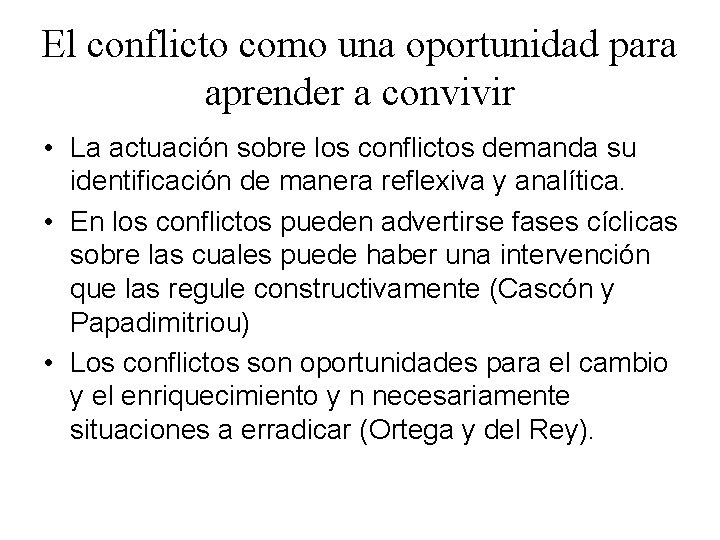 El conflicto como una oportunidad para aprender a convivir

• La actuación sobre los conflictos demanda su identificación de manera reflexiva y analítica.

• En los conflictos pueden advertirse fases cíclicas sobre las cuales puede haber una intervención que las regule constructivamente (Cascón y Papadimitriou)

• Los conflictos son oportunidades para el cambio y el enriquecimiento y n necesariamente situaciones a erradicar (Ortega y del Rey).